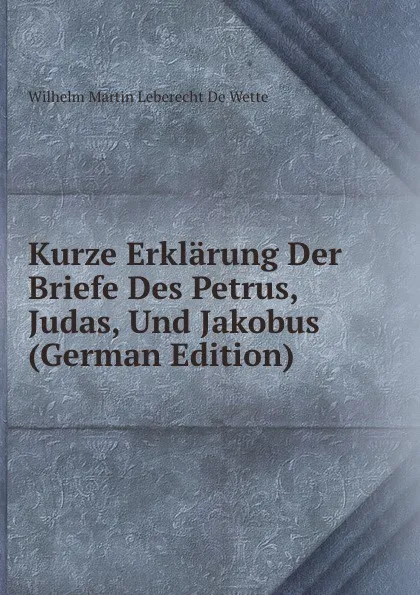 Wilhelm Martin Leberecht De Wette

Kurze Erklärung Der Briefe Des Petrus, Judas, Und Jakobus (German Edition)